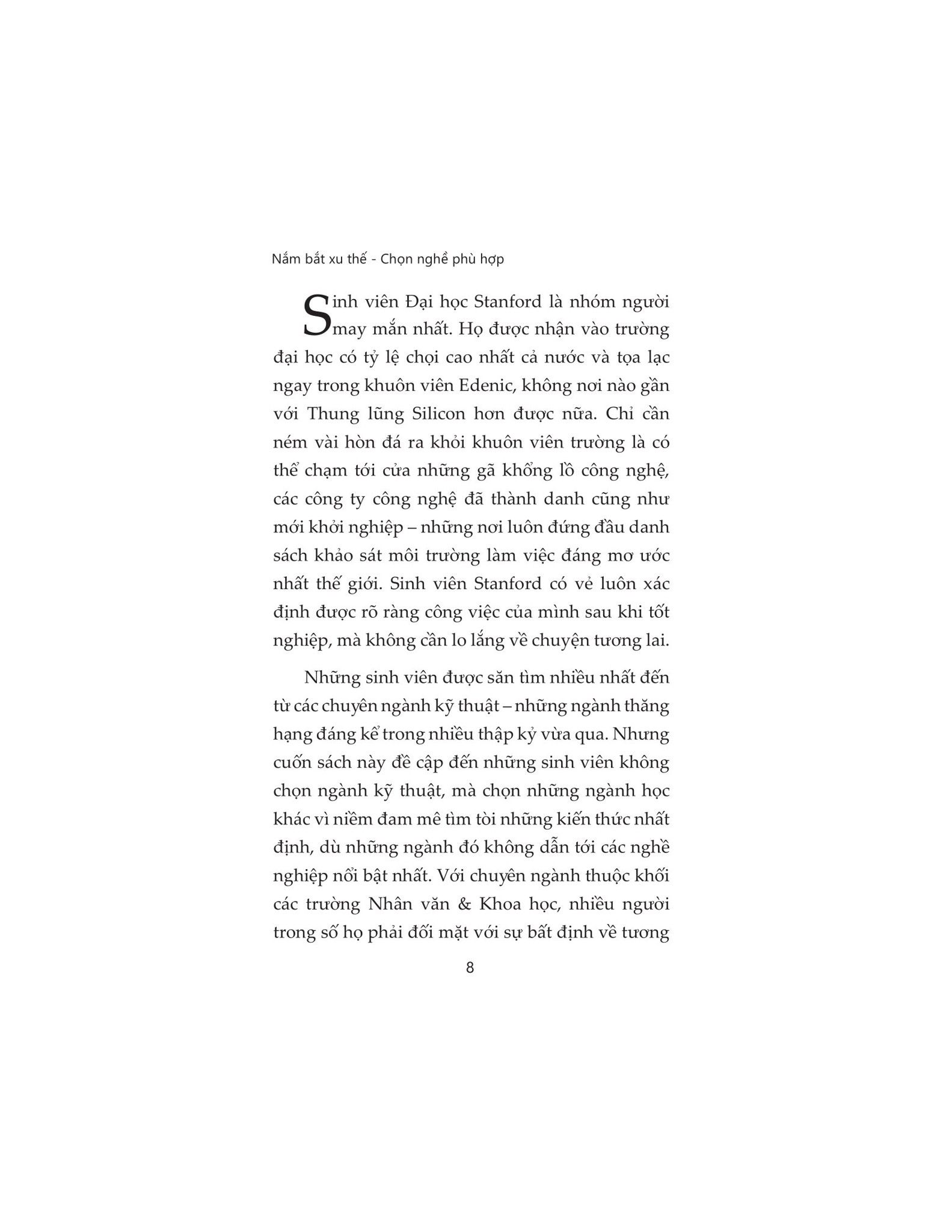 Nắm bắt xu thế - Chọn nghề phù hợp

Sinh viên Đại học Stanford là nhóm người may mắn nhất. Họ được nhận vào trường đại học có tỷ lệ chọi cao nhất cả nước và tọa lạc ngay trong khuôn viên Edenic, không nơi nào gần với Thung lũng Silicon hơn được nữa. Chỉ cần ném vài hòn đá ra khỏi khuôn viên trường là có thể chạm tới cửa những gã khổng lồ công nghệ, các công ty công nghệ đã thành danh cũng như mới khởi nghiệp – những nơi luôn đứng đầu danh sách khảo sát môi trường làm việc đáng mơ ước nhất thế giới. Sinh viên Stanford có vẻ luôn xác định được rõ ràng công việc của mình sau khi tốt nghiệp, mà không cần lo lắng về chuyện tương lai.

Những sinh viên được săn tìm nhiều nhất đến từ các chuyên ngành kỹ thuật – những ngành thăng hạng đáng kể trong nhiều thập kỷ vừa qua. Nhưng cuốn sách này đề cập đến những sinh viên không chọn ngành kỹ thuật, mà chọn những ngành học khác vì niềm đam mê tìm tòi những kiến thức nhất định, dù những ngành đó không dẫn tới các nghề nghiệp nổi bật nhất. Với chuyên ngành thuộc khối các trường Nhân văn & Khoa học, nhiều người trong số họ phải đối mặt với sự bất định về tương

8